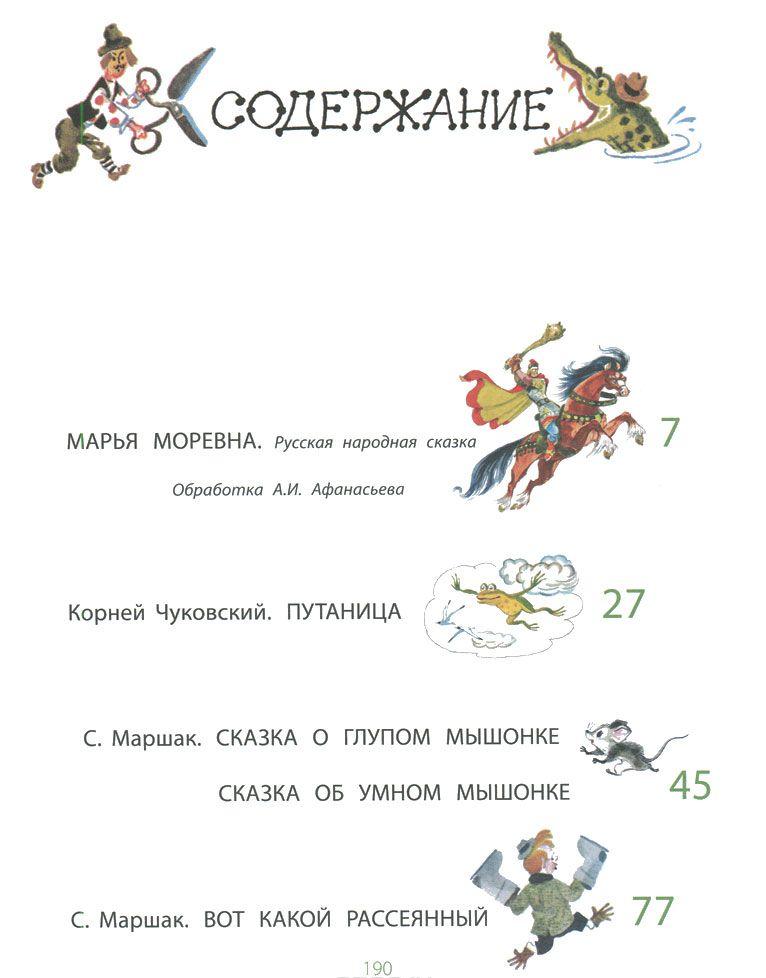 СОДЕРЖАНИЕ

МАРЬЯ МОРЕВНА. Русская народная сказка 7

Обработка А.И. Афанасьева

Корней Чуковский. ПУТАНИЦА 27

С. Маршак. СКАЗКА О ГЛУПОМ МЫШОНКЕ

СКАЗКА ОБ УМНОМ МЫШОНКЕ 45

С. Маршак. ВОТ КАКОЙ РАССЕЯННЫЙ 77

190